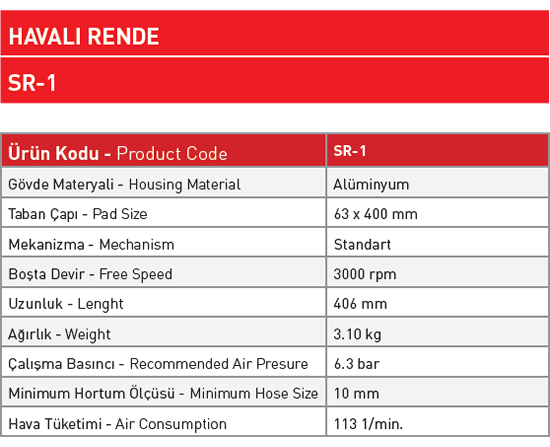 HAVALI RENDE

SR-1

| Ürün Kodu - Product Code | SR-1 |
|---|---|
| Gövde Materyali - Housing Material | Alüminyum |
| Taban Çapı - Pad Size | 63 x 400 mm |
| Mekanizma - Mechanism | Standart |
| Boşta Devir - Free Speed | 3000 rpm |
| Uzunluk - Lenght | 406 mm |
| Ağırlık - Weight | 3.10 kg |
| Çalışma Basıncı - Recommended Air Presure | 6.3 bar |
| Minimum Hortum Ölçüsü - Minimum Hose Size | 10 mm |
| Hava Tüketimi - Air Consumption | 113 1/min. |